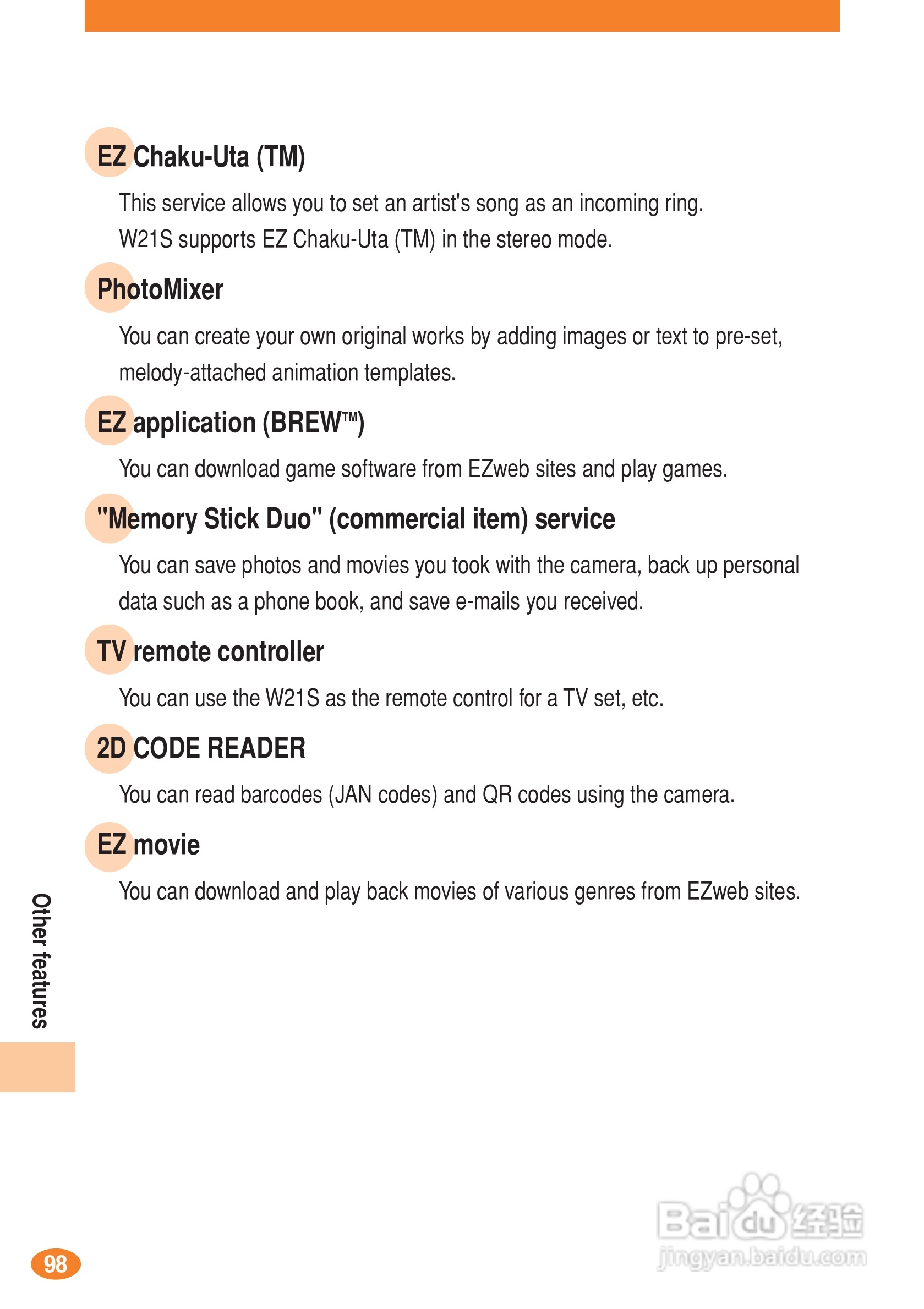 EZ Chaku-Uta (TM)

This service allows you to set an artist's song as an incoming ring. W21S supports EZ Chaku-Uta (TM) in the stereo mode.

PhotoMixer

You can create your own original works by adding images or text to pre-set, melody-attached animation templates.

EZ application (BREW™)

You can download game software from EZweb sites and play games.

"Memory Stick Duo" (commercial item) service

You can save photos and movies you took with the camera, back up personal data such as a phone book, and save e-mails you received.

TV remote controller

You can use the W21S as the remote control for a TV set, etc.

2D CODE READER

You can read barcodes (JAN codes) and QR codes using the camera.

EZ movie

You can download and play back movies of various genres from EZweb sites.

Other features

98

Baidu经验
jingyan.baidu.com